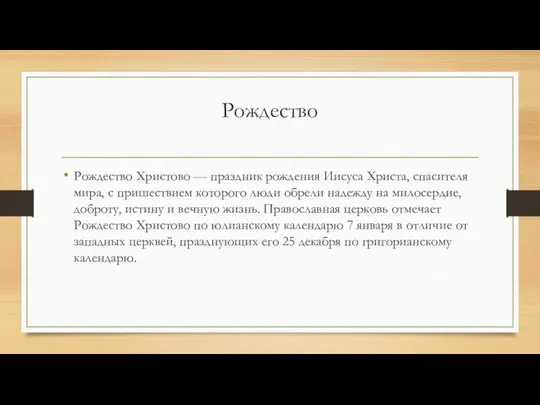 Рождество

• Рождество Христово — праздник рождения Иисуса Христа, спасителя мира, с пришествием которого люди обрели надежду на милосердие, доброту, истину и вечную жизнь. Православная церковь отмечает Рождество Христово по юлианскому календарю 7 января в отличие от западных церквей, празднующих его 25 декабря по григорианскому календарю.